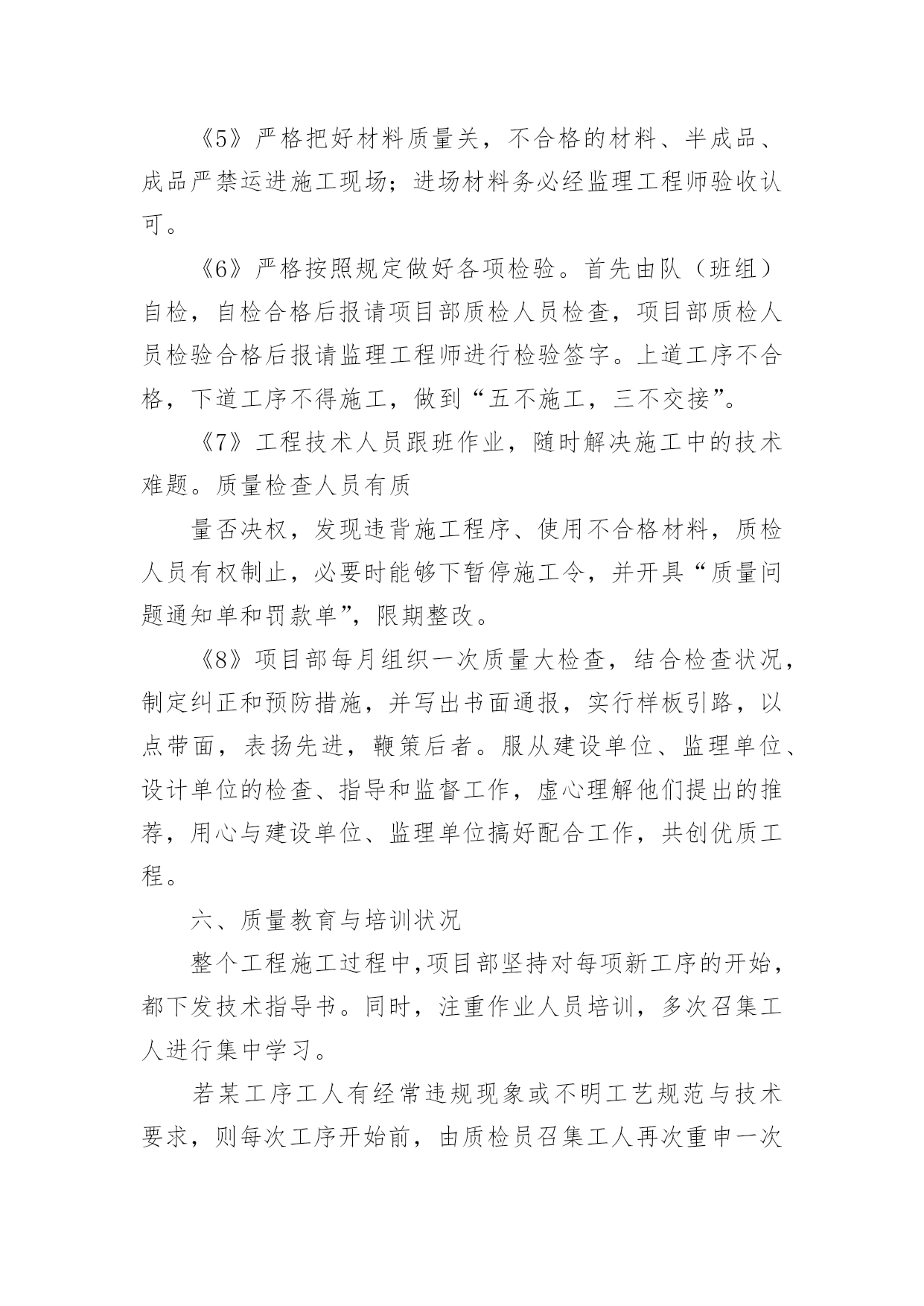 《5》严格把好材料质量关，不合格的材料、半成品、成品严禁运进施工现场；进场材料务必经监理工程师验收认可。

《6》严格按照规定做好各项检验。首先由队（班组）自检，自检合格后报请项目部质检人员检查，项目部质检人员检验合格后报请监理工程师进行检验签字。上道工序不合格，下道工序不得施工，做到“五不施工，三不交接”。

《7》工程技术人员跟班作业，随时解决施工中的技术难题。质量检查人员有质

量否决权，发现违背施工程序、使用不合格材料，质检人员有权制止，必要时能够下暂停施工令，并开具“质量问题通知单和罚款单”，限期整改。

《8》项目部每月组织一次质量大检查，结合检查状况，制定纠正和预防措施，并写出书面通报，实行样板引路，以点带面，表扬先进，鞭策后者。服从建设单位、监理单位、设计单位的检查、指导和监督工作，虚心理解他们提出的推荐，用心与建设单位、监理单位搞好配合工作，共创优质工程。

六、质量教育与培训状况

整个工程施工过程中,项目部坚持对每项新工序的开始，都下发技术指导书。同时，注重作业人员培训，多次召集工人进行集中学习。

若某工序工人有经常违规现象或不明工艺规范与技术要求，则每次工序开始前，由质检员召集工人再次重申一次